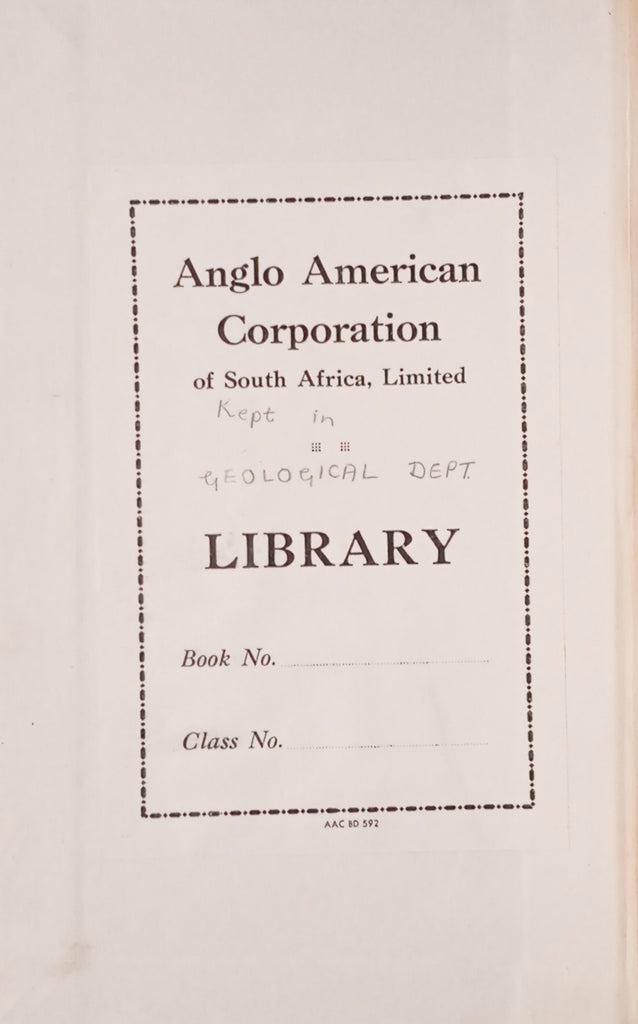 Anglo American Corporation
of South Africa, Limited

Kept in

GEOLOGICAL DEPT.

LIBRARY

Book No. ____

Class No. ____

AAC BD 592